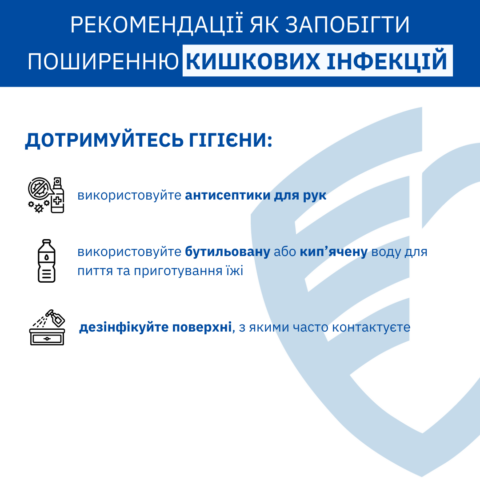 РЕКОМЕНДАЦІЇ ЯК ЗАПОБІГТИ ПОШИРЕННЮ КИШКОВИХ ІНФЕКЦІЙ

ДОТРИМУЙТЕСЬ ГІГІЄНИ:

використовуйте антисептики для рук

використовуйте бутильовану або кип'ячену воду для пиття та приготування їжі

дезінфікуйте поверхні, з якими часто контактуєте